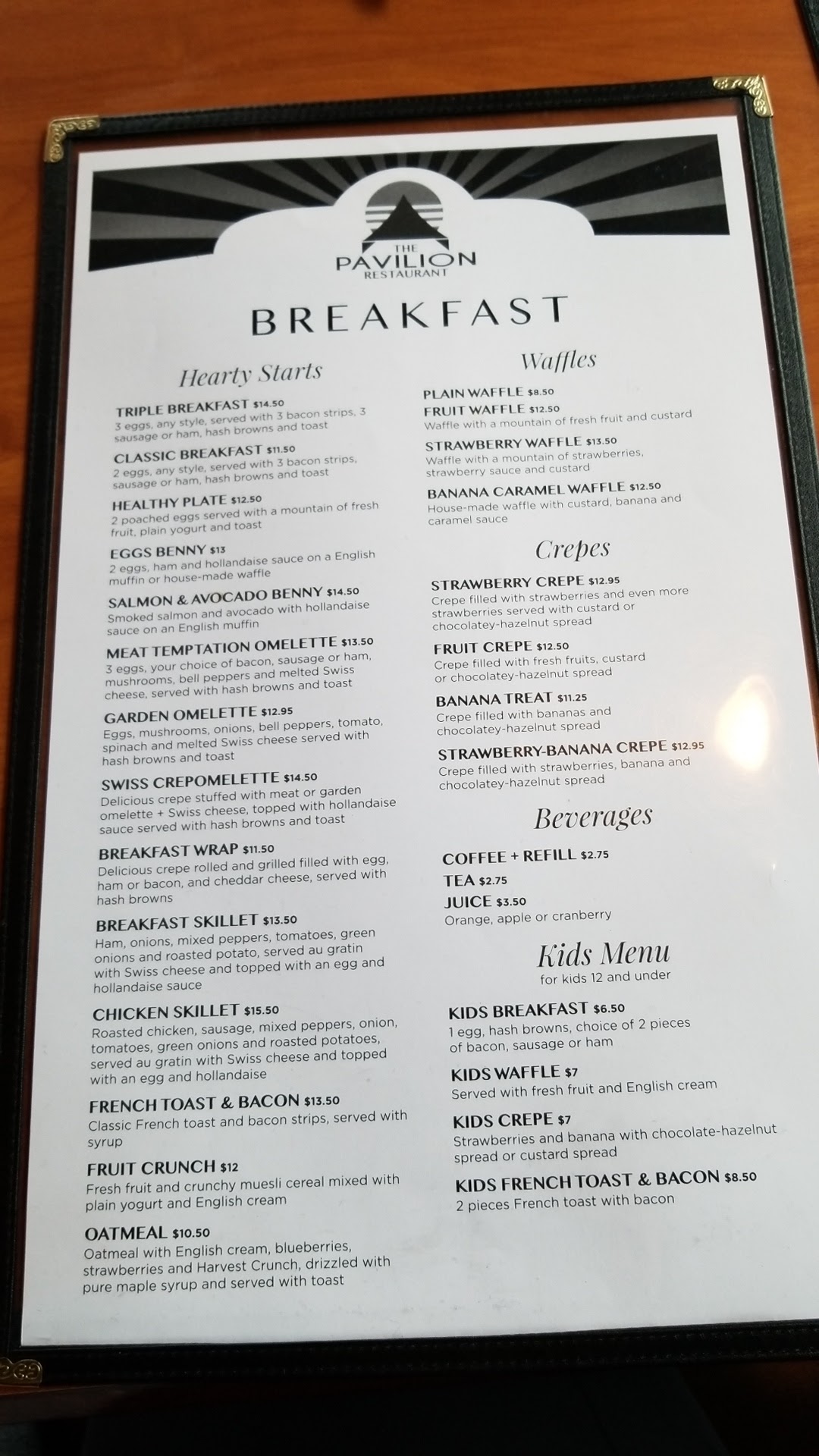 THE PAVILION RESTAURANT

BREAKFAST

Hearty Starts

TRIPLE BREAKFAST $14.50
3 eggs, any style, served with 3 bacon strips, 3 sausage or ham, hash browns and toast

CLASSIC BREAKFAST $11.50
2 eggs, any style, served with 3 bacon strips, sausage or ham, hash browns and toast

HEALTHY PLATE $12.50
2 poached eggs served with a mountain of fresh fruit, plain yogurt and toast

EGGS BENNY $13
2 eggs, ham and hollandaise sauce on a English muffin or house-made waffle

SALMON & AVOCADO BENNY $14.50
Smoked salmon and avocado with hollandaise sauce on an English muffin

MEAT TEMPTATION OMELETTE $13.50
3 eggs, your choice of bacon, sausage or ham, mushrooms, bell peppers and melted Swiss cheese, served with hash browns and toast

GARDEN OMELETTE $12.95
Eggs, mushrooms, onions, bell peppers, tomato, spinach and melted Swiss cheese served with hash browns and toast

SWISS CREPOMELETTE $14.50
Delicious crepe stuffed with meat or garden omelette + Swiss cheese, topped with hollandaise sauce served with hash browns and toast

BREAKFAST WRAP $11.50
Delicious crepe rolled and grilled filled with egg, ham or bacon, and cheddar cheese, served with hash browns

BREAKFAST SKILLET $13.50
Ham, onions, mixed peppers, tomatoes, green onions and roasted potato, served au gratin with Swiss cheese and topped with an egg and hollandaise sauce

CHICKEN SKILLET $15.50
Roasted chicken, sausage, mixed peppers, onion, tomatoes, green onions and roasted potatoes, served au gratin with Swiss cheese and topped with an egg and hollandaise

FRENCH TOAST & BACON $13.50
Classic French toast and bacon strips, served with syrup

FRUIT CRUNCH $12
Fresh fruit and crunchy muesli cereal mixed with plain yogurt and English cream

OATMEAL $10.50
Oatmeal with English cream, blueberries, strawberries and Harvest Crunch, drizzled with pure maple syrup and served with toast

Waffles

PLAIN WAFFLE $8.50

FRUIT WAFFLE $12.50
Waffle with a mountain of fresh fruit and custard

STRAWBERRY WAFFLE $13.50
Waffle with a mountain of strawberries, strawberry sauce and custard

BANANA CARAMEL WAFFLE $12.50
House-made waffle with custard, banana and caramel sauce

Crepes

STRAWBERRY CREPE $12.95
Crepe filled with strawberries and even more strawberries served with custard or chocolatey-hazelnut spread

FRUIT CREPE $12.50
Crepe filled with fresh fruits, custard or chocolatey-hazelnut spread

BANANA TREAT $11.25
Crepe filled with bananas and chocolatey-hazelnut spread

STRAWBERRY-BANANA CREPE $12.95
Crepe filled with strawberries, banana and chocolatey-hazelnut spread

Beverages

COFFEE + REFILL $2.75
TEA $2.75
JUICE $3.50
Orange, apple or cranberry

Kids Menu
for kids 12 and under

KIDS BREAKFAST $6.50
1 egg, hash browns, choice of 2 pieces of bacon, sausage or ham

KIDS WAFFLE $7
Served with fresh fruit and English cream

KIDS CREPE $7
Strawberries and banana with chocolate-hazelnut spread or custard spread

KIDS FRENCH TOAST & BACON $8.50
2 pieces French toast with bacon